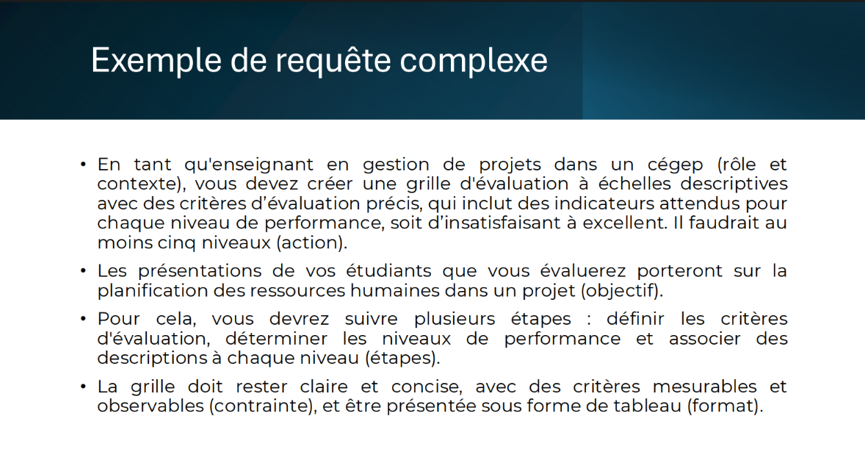 Exemple de requête complexe

• En tant qu'enseignant en gestion de projets dans un cégep (rôle et contexte), vous devez créer une grille d'évaluation à échelles descriptives avec des critères d'évaluation précis, qui inclut des indicateurs attendus pour chaque niveau de performance, soit d'insatisfaisant à excellent. Il faudrait au moins cinq niveaux (action).

• Les présentations de vos étudiants que vous évaluerez porteront sur la planification des ressources humaines dans un projet (objectif).

• Pour cela, vous devrez suivre plusieurs étapes : définir les critères d'évaluation, déterminer les niveaux de performance et associer des descriptions à chaque niveau (étapes).

• La grille doit rester claire et concise, avec des critères mesurables et observables (contrainte), et être présentée sous forme de tableau (format).